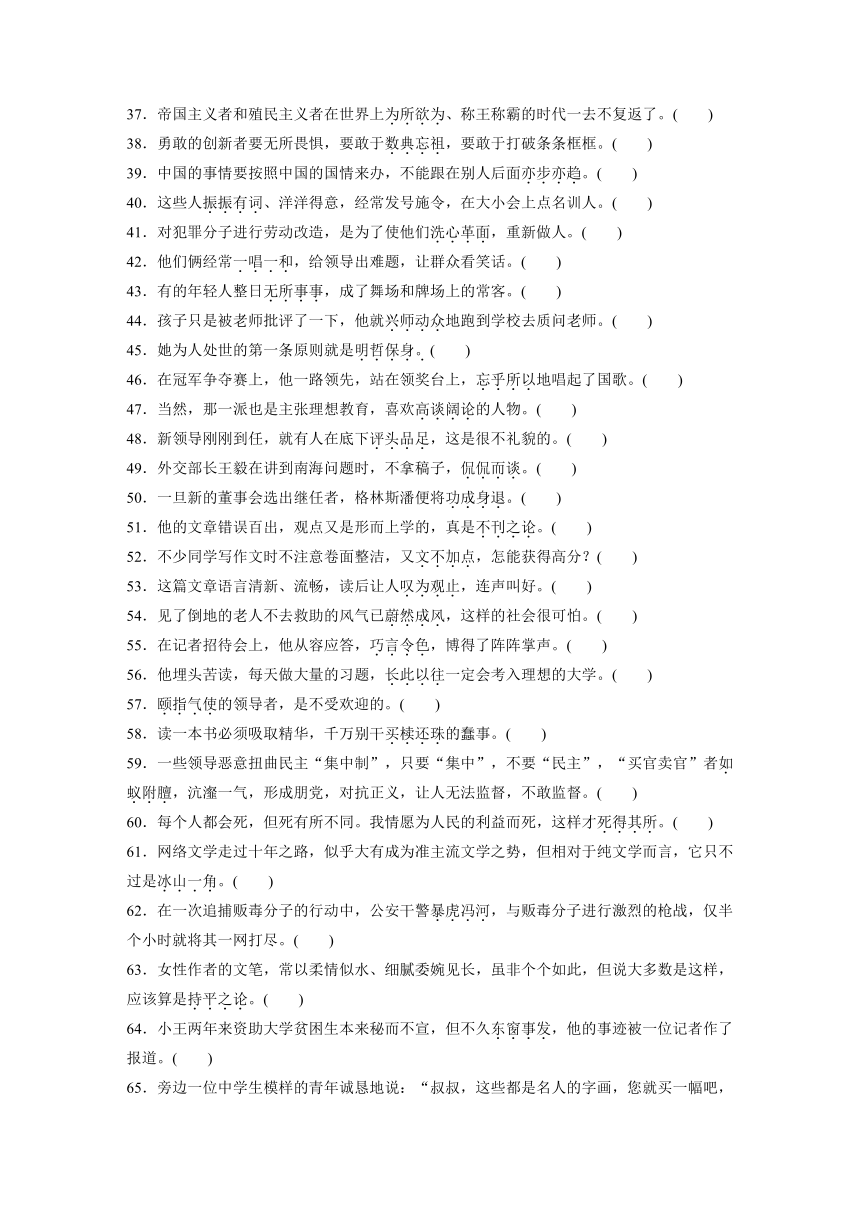 37．帝国主义者和殖民主义者在世界上为所欲为、称王称霸的时代一去不复返了。(　　)

38．勇敢的创新者要无所畏惧，要敢于数典忘祖，要敢于打破条条框框。(　　)

39．中国的事情要按照中国的国情来办，不能跟在别人后面亦步亦趋。(　　)

40．这些人振振有词、洋洋得意，经常发号施令，在大小会上点名训人。(　　)

41．对犯罪分子进行劳动改造，是为了使他们洗心革面，重新做人。(　　)

42．他们俩经常一唱一和，给领导出难题，让群众看笑话。(　　)

43．有的年轻人整日无所事事，成了舞场和牌场上的常客。(　　)

44．孩子只是被老师批评了一下，他就兴师动众地跑到学校去质问老师。(　　)

45．她为人处世的第一条原则就是明哲保身。(　　)

46．在冠军争夺赛上，他一路领先，站在领奖台上，忘乎所以地唱起了国歌。(　　)

47．当然，那一派也是主张理想教育，喜欢高谈阔论的人物。(　　)

48．新领导刚刚到任，就有人在底下评头品足，这是很不礼貌的。(　　)

49．外交部长王毅在讲到南海问题时，不拿稿子，侃侃而谈。(　　)

50．一旦新的董事会选出继任者，格林斯潘便将功成身退。(　　)

51．他的文章错误百出，观点又是形而上学的，真是不刊之论。(　　)

52．不少同学写作文时不注意卷面整洁，又文不加点，怎能获得高分？(　　)

53．这篇文章语言清新、流畅，读后让人叹为观止，连声叫好。(　　)

54．见了倒地的老人不去救助的风气已蔚然成风，这样的社会很可怕。(　　)

55．在记者招待会上，他从容应答，巧言令色，博得了阵阵掌声。(　　)

56．他埋头苦读，每天做大量的习题，长此以往一定会考入理想的大学。(　　)

57．颐指气使的领导者，是不受欢迎的。(　　)

58．读一本书必须吸取精华，千万别干买椟还珠的蠢事。(　　)

59．一些领导恶意扭曲民主“集中制”，只要“集中”，不要“民主”，“买官卖官”者如蚁附膻，沆瀣一气，形成朋党，对抗正义，让人无法监督，不敢监督。(　　)

60．每个人都会死，但死有所不同。我情愿为人民的利益而死，这样才死得其所。(　　)

61．网络文学走过十年之路，似乎大有成为准主流文学之势，但相对于纯文学而言，它只不过是冰山一角。(　　)

62．在一次追捕贩毒分子的行动中，公安干警暴虎冯河，与贩毒分子进行激烈的枪战，仅半个小时就将其一网打尽。(　　)

63．女性作者的文笔，常以柔情似水、细腻委婉见长，虽非个个如此，但说大多数是这样，应该算是持平之论。(　　)

64．小王两年来资助大学贫困生本来秘而不宣，但不久东窗事发，他的事迹被一位记者作了报道。(　　)

65．旁边一位中学生模样的青年诚恳地说：“叔叔，这些都是名人的字画，您就买一幅吧，